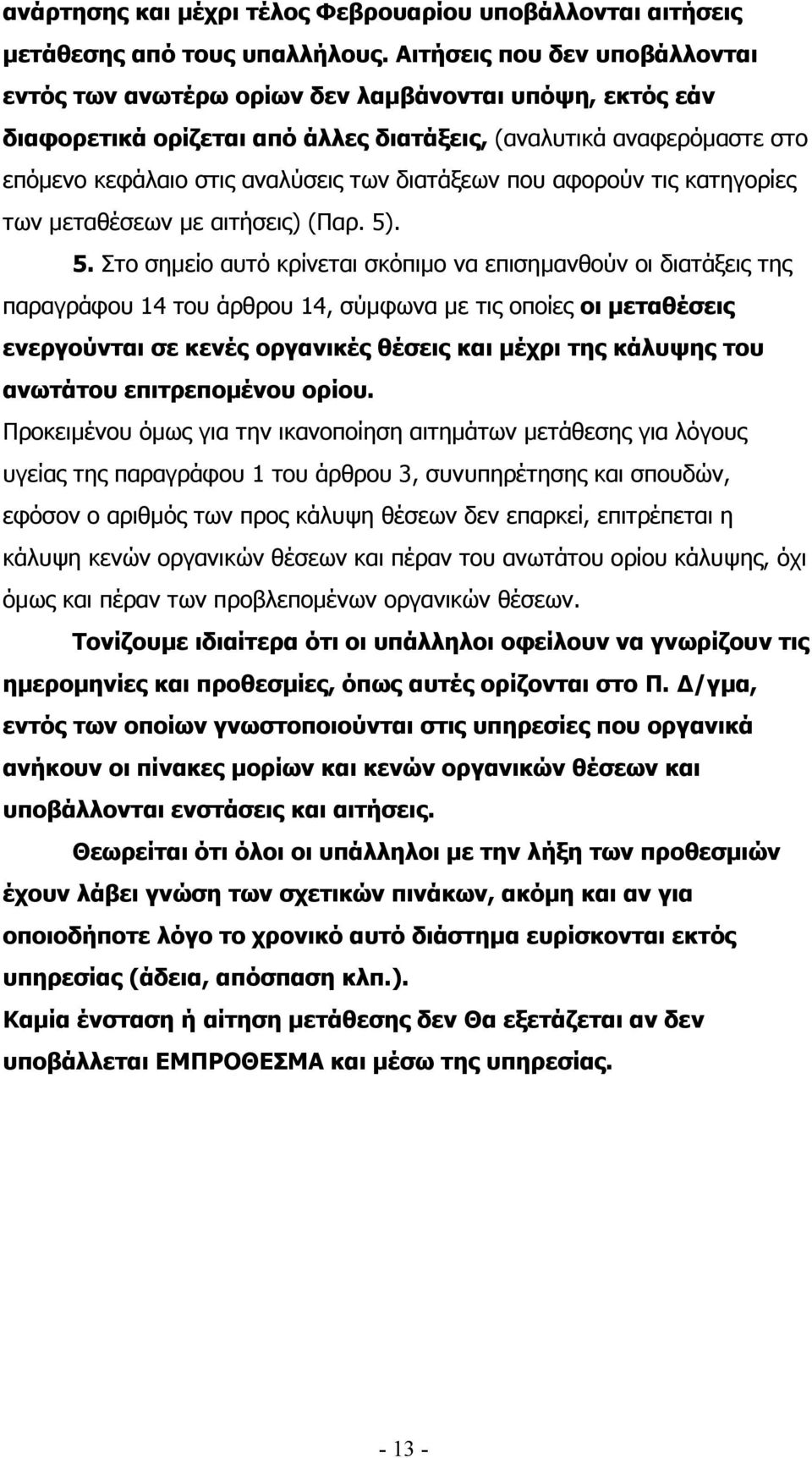 ανάρτησης και μέχρι τέλος Φεβρουαρίου υποβάλλονται αιτήσεις μετάθεσης από τους υπαλλήλους. Αιτήσεις που δεν υποβάλλονται εντός των ανωτέρω ορίων δεν λαμβάνονται υπόψη, εκτός εάν διαφορετικά ορίζεται από άλλες διατάξεις, (αναλυτικά αναφερόμαστε στο επόμενο κεφάλαιο στις αναλύσεις των διατάξεων που αφορούν τις κατηγορίες των μεταθέσεων με αιτήσεις) (Παρ. 5).

5. Στο σημείο αυτό κρίνεται σκόπιμο να επισημανθούν οι διατάξεις της παραγράφου 14 του άρθρου 14, σύμφωνα με τις οποίες οι μεταθέσεις ενεργούνται σε κενές οργανικές θέσεις και μέχρι της κάλυψης του ανωτάτου επιτρεπομένου ορίου.

Προκειμένου όμως για την ικανοποίηση αιτημάτων μετάθεσης για λόγους υγείας της παραγράφου 1 του άρθρου 3, συνυπηρέτησης και σπουδών, εφόσον ο αριθμός των προς κάλυψη θέσεων δεν επαρκεί, επιτρέπεται η κάλυψη κενών οργανικών θέσεων και πέραν του ανωτάτου ορίου κάλυψης, όχι όμως και πέραν των προβλεπομένων οργανικών θέσεων.

Τονίζουμε ιδιαίτερα ότι οι υπάλληλοι οφείλουν να γνωρίζουν τις ημερομηνίες και προθεσμίες, όπως αυτές ορίζονται στο Π. Δ/γμα, εντός των οποίων γνωστοποιούνται στις υπηρεσίες που οργανικά ανήκουν οι πίνακες μορίων και κενών οργανικών θέσεων και υποβάλλονται ενστάσεις και αιτήσεις.

Θεωρείται ότι όλοι οι υπάλληλοι με την λήξη των προθεσμιών έχουν λάβει γνώση των σχετικών πινάκων, ακόμη και αν για οποιοδήποτε λόγο το χρονικό αυτό διάστημα ευρίσκονται εκτός υπηρεσίας (άδεια, απόσπαση κλπ.).

Καμία ένσταση ή αίτηση μετάθεσης δεν Θα εξετάζεται αν δεν υποβάλλεται ΕΜΠΡΟΘΕΣΜΑ και μέσω της υπηρεσίας.

- 13 -